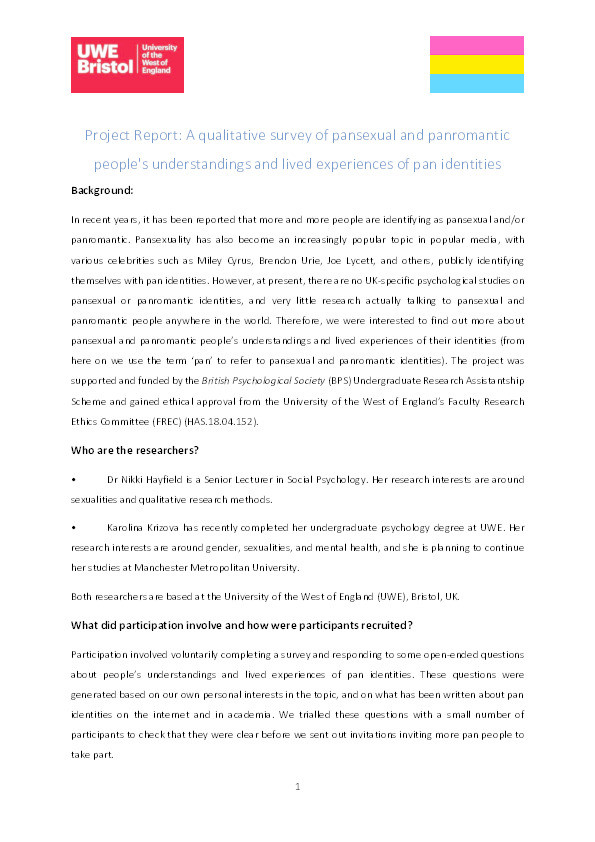 UWE Bristol University of the West of England

Project Report: A qualitative survey of pansexual and panromantic people's understandings and lived experiences of pan identities

Background:

In recent years, it has been reported that more and more people are identifying as pansexual and/or panromantic. Pansexuality has also become an increasingly popular topic in popular media, with various celebrities such as Miley Cyrus, Brendon Urie, Joe Lycett, and others, publicly identifying themselves with pan identities. However, at present, there are no UK-specific psychological studies on pansexual or panromantic identities, and very little research actually talking to pansexual and panromantic people anywhere in the world. Therefore, we were interested to find out more about pansexual and panromantic people's understandings and lived experiences of their identities (from here on we use the term 'pan' to refer to pansexual and panromantic identities). The project was supported and funded by the British Psychological Society (BPS) Undergraduate Research Assistantship Scheme and gained ethical approval from the University of the West of England's Faculty Research Ethics Committee (FREC) (HAS.18.04.152).

Who are the researchers?

• Dr Nikki Hayfield is a Senior Lecturer in Social Psychology. Her research interests are around sexualities and qualitative research methods.

• Karolina Krizova has recently completed her undergraduate psychology degree at UWE. Her research interests are around gender, sexualities, and mental health, and she is planning to continue her studies at Manchester Metropolitan University.

Both researchers are based at the University of the West of England (UWE), Bristol, UK.

What did participation involve and how were participants recruited?

Participation involved voluntarily completing a survey and responding to some open-ended questions about people's understandings and lived experiences of pan identities. These questions were generated based on our own personal interests in the topic, and on what has been written about pan identities on the internet and in academia. We trialled these questions with a small number of participants to check that they were clear before we sent out invitations inviting more pan people to take part.

1